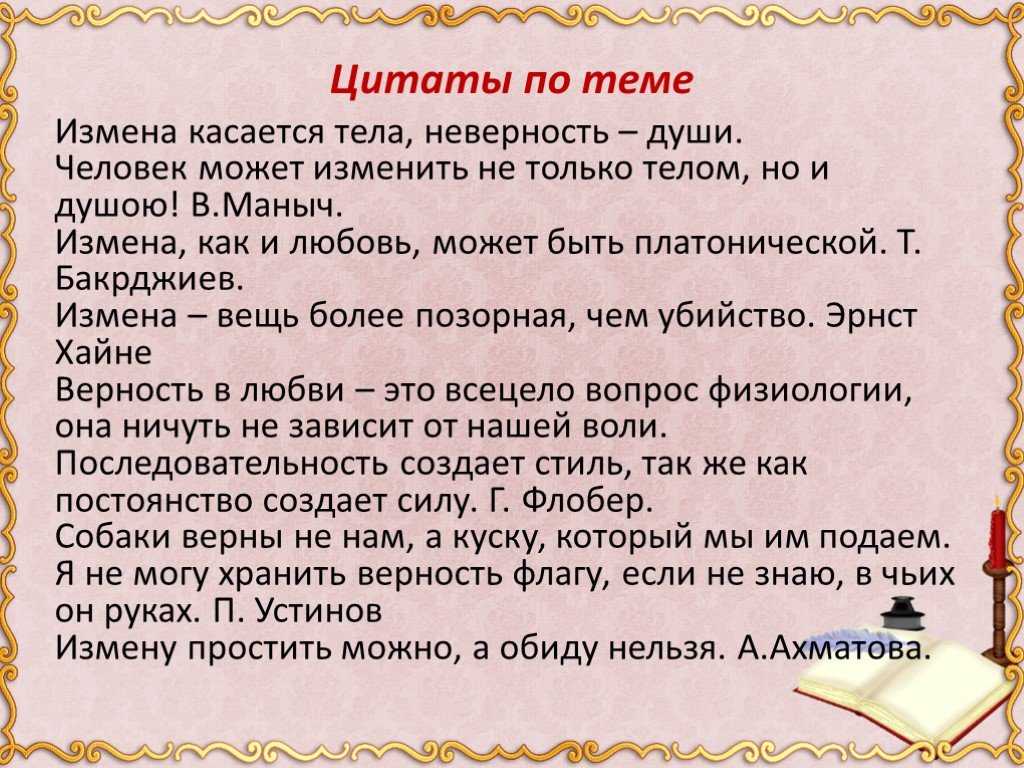 Цитаты по теме

Измена касается тела, неверность – души.
Человек может изменить не только телом, но и душою! В.Маныч.
Измена, как и любовь, может быть платонической. Т. Бакрджиев.
Измена – вещь более позорная, чем убийство. Эрнст Хайне
Верность в любви – это всецело вопрос физиологии, она ничуть не зависит от нашей воли.
Последовательность создает стиль, так же как постоянство создает силу. Г. Флобер.
Собаки верны не нам, а куску, который мы им подаем.
Я не могу хранить верность флагу, если не знаю, в чьих он руках. П. Устинов
Измену простить можно, а обиду нельзя. А.Ахматова.